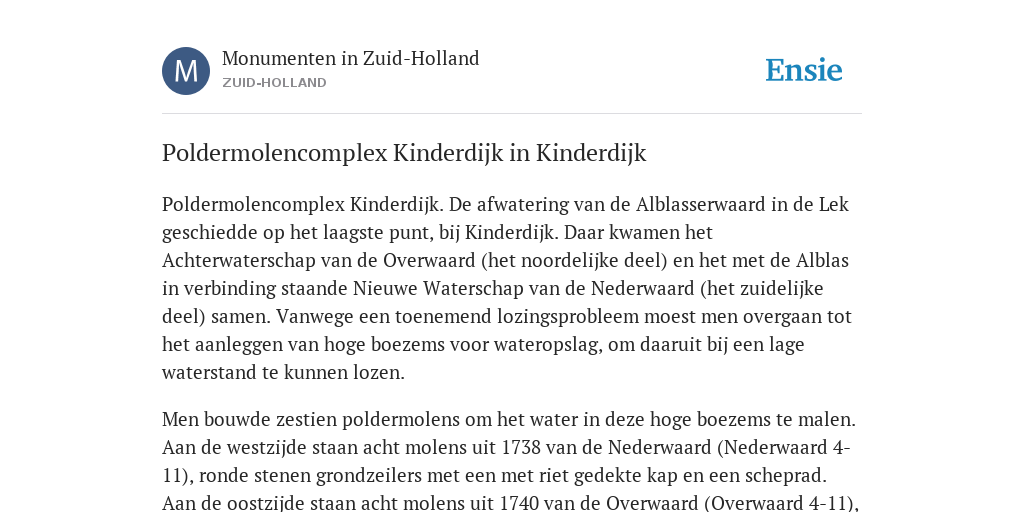 M

Monumenten in Zuid-Holland
ZUID-HOLLAND

Ensie

Poldermolencomplex Kinderdijk in Kinderdijk

Poldermolencomplex Kinderdijk. De afwatering van de Alblasserwaard in de Lek geschiedde op het laagste punt, bij Kinderdijk. Daar kwamen het Achterwaterschap van de Overwaard (het noordelijke deel) en het met de Alblas in verbinding staande Nieuwe Waterschap van de Nederwaard (het zuidelijke deel) samen. Vanwege een toenemend lozingsprobleem moest men overgaan tot het aanleggen van hoge boezems voor wateropslag, om daaruit bij een lage waterstand te kunnen lozen.

Men bouwde zestien poldermolens om het water in deze hoge boezems te malen. Aan de westzijde staan acht molens uit 1738 van de Nederwaard (Nederwaard 4-11), ronde stenen grondzeilers met een met riet gedekte kap en een scheprad. Aan de oostzijde staan acht molens uit 1740 van de Overwaard (Overwaard 4-11),